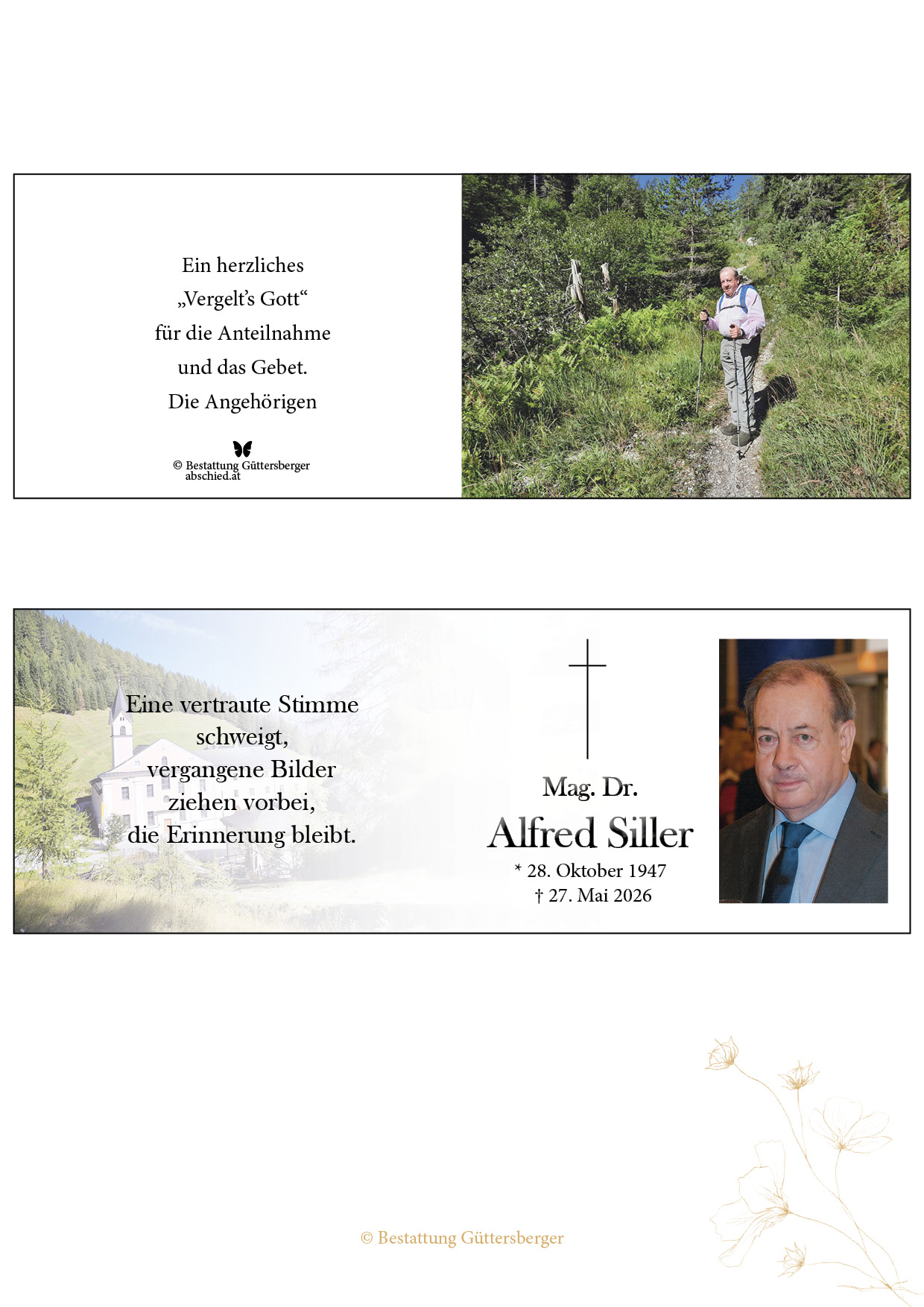 Ein herzliches
„Vergelt's Gott“
für die Anteilnahme
und das Gebet.
Die Angehörigen

© Bestattung Güttersberger
abschied.at

Eine vertraute Stimme
schweigt,
vergangene Bilder
ziehen vorbei,
die Erinnerung bleibt.

Mag. Dr.
Alfred Siller
* 28. Oktober 1947
† 27. Mai 2026

© Bestattung Güttersberger